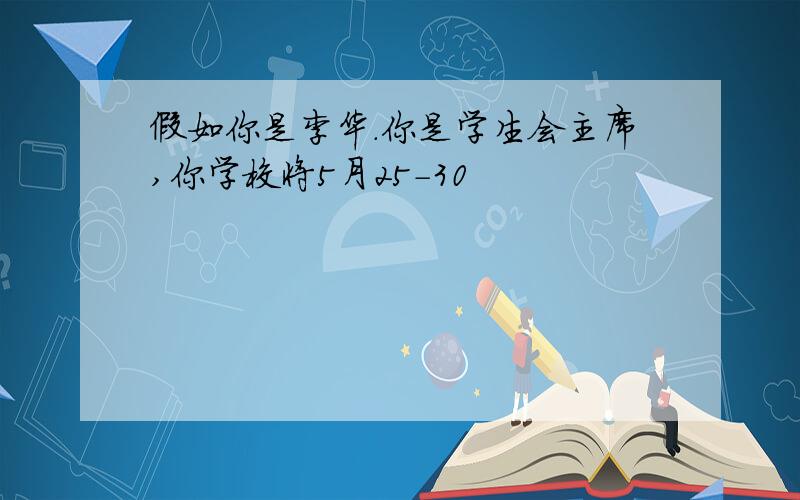 假如你是李华.你是学生会主席,你学校将5月25-30